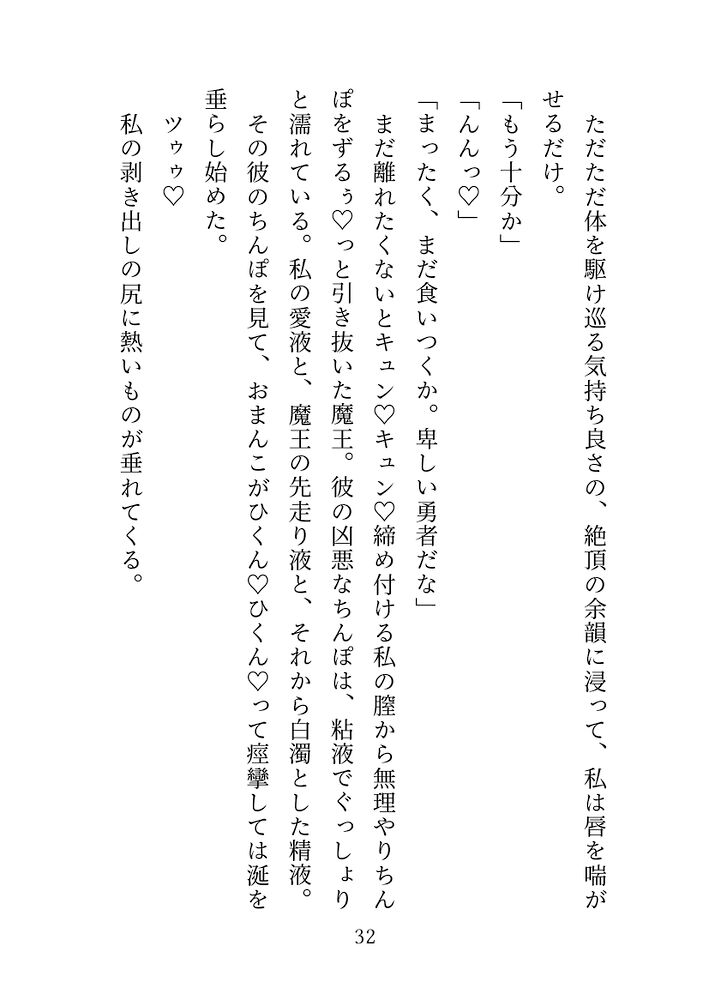 ただただ体を駆け巡る気持ち良さの、絶頂の余韻に浸って、私は唇を喘がせるだけ。
「もう十分か」
「んんっ♡」
「まったく、まだ食いつくか。卑しい勇者だな」
まだ離れたくないとキュン♡キュン♡締め付ける私の膣から無理やりちんぽをずるぅ♡っと引き抜いた魔王。彼の凶悪なちんぽは、粘液でぐっしょりと濡れている。私の愛液と、魔王の先走り液と、それから白濁とした精液。
その彼のちんぽを見て、おまんこがひくん♡ひくん♡って痙攣しては涎を垂らし始めた。
ツゥゥ♡
私の剥き出しの尻に熱いものが垂れてくる。

32